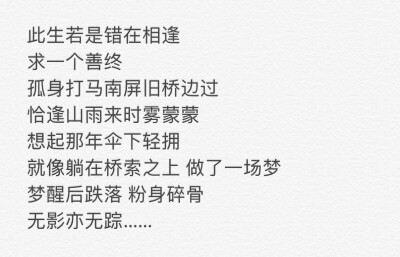 此生若是错在相逢
求一个善终
孤身打马南屏旧桥边过
恰逢山雨来时雾蒙蒙
想起那年伞下轻拥
就像躺在桥索之上 做了一场梦
梦醒后跌落 粉身碎骨
无影亦无踪……